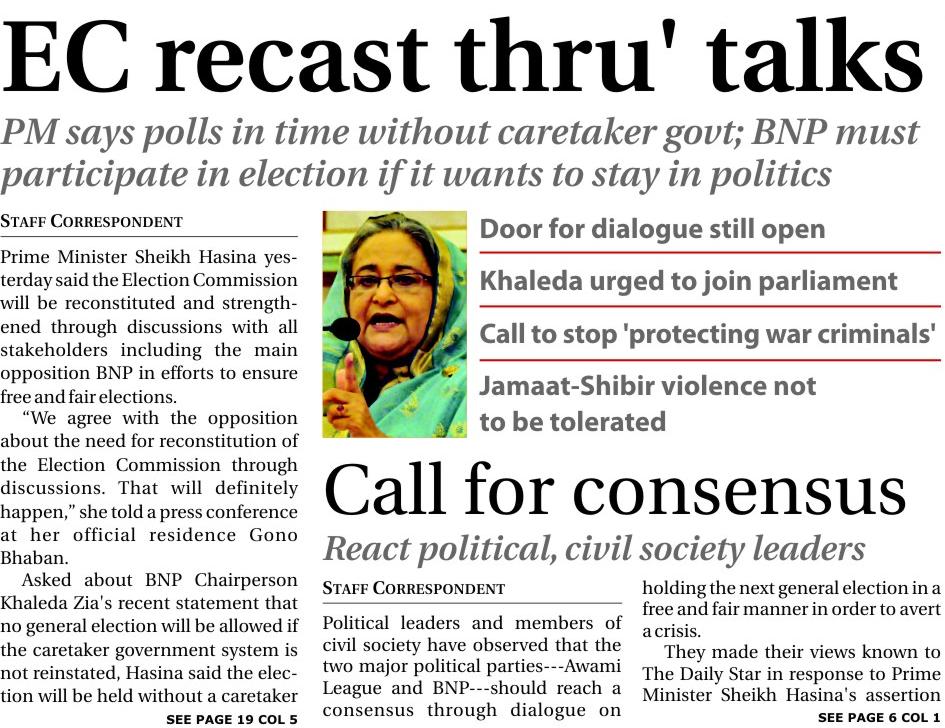 EC recast thru' talks

PM says polls in time without caretaker govt; BNP must participate in election if it wants to stay in politics

STAFF CORRESPONDENT

Prime Minister Sheikh Hasina yesterday said the Election Commission will be reconstituted and strengthened through discussions with all stakeholders including the main opposition BNP in efforts to ensure free and fair elections.

"We agree with the opposition about the need for reconstitution of the Election Commission through discussions. That will definitely happen," she told a press conference at her official residence Gono Bhaban.

Asked about BNP Chairperson Khaleda Zia's recent statement that no general election will be allowed if the caretaker government system is not reinstated, Hasina said the election will be held without a caretaker

SEE PAGE 19 COL 5

Door for dialogue still open

Khaleda urged to join parliament

Call to stop 'protecting war criminals'

Jamaat-Shibir violence not to be tolerated

Call for consensus

React political, civil society leaders

STAFF CORRESPONDENT

Political leaders and members of civil society have observed that the two major political parties---Awami League and BNP---should reach a consensus through dialogue on holding the next general election in a free and fair manner in order to avert a crisis.

They made their views known to The Daily Star in response to Prime Minister Sheikh Hasina's assertion

SEE PAGE 6 COL 1